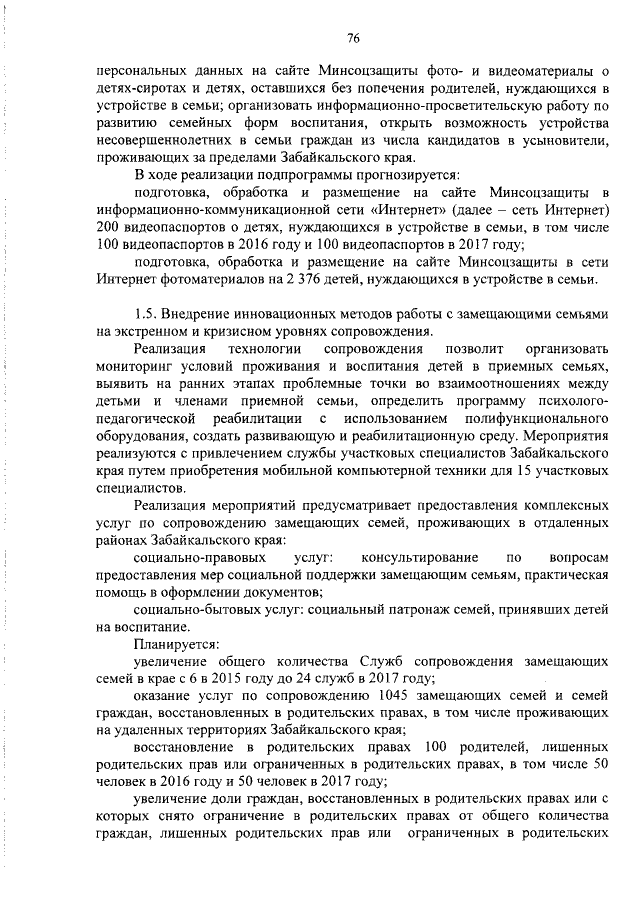 76

персональных данных на сайте Минсоцзащиты фото- и видеоматериалы о детях-сиротах и детях, оставшихся без попечения родителей, нуждающихся в устройстве в семьи; организовать информационно-просветительскую работу по развитию семейных форм воспитания, открыть возможность устройства несовершеннолетних в семьи граждан из числа кандидатов в усыновители, проживающих за пределами Забайкальского края.

В ходе реализации подпрограммы прогнозируется:

подготовка, обработка и размещение на сайте Минсоцзащиты в информационно-коммуникационной сети «Интернет» (далее – сеть Интернет) 200 видеопаспортов о детях, нуждающихся в устройстве в семьи, в том числе 100 видеопаспортов в 2016 году и 100 видеопаспортов в 2017 году;

подготовка, обработка и размещение на сайте Минсоцзащиты в сети Интернет фотоматериалов на 2 376 детей, нуждающихся в устройстве в семьи.

1.5. Внедрение инновационных методов работы с замещающими семьями на экстренном и кризисном уровнях сопровождения.

Реализация технологии сопровождения позволит организовать мониторинг условий проживания и воспитания детей в приемных семьях, выявить на ранних этапах проблемные точки во взаимоотношениях между детьми и членами приемной семьи, определить программу психолого-педагогической реабилитации с использованием полифункционального оборудования, создать развивающую и реабилитационную среду. Мероприятия реализуются с привлечением службы участковых специалистов Забайкальского края путем приобретения мобильной компьютерной техники для 15 участковых специалистов.

Реализация мероприятий предусматривает предоставления комплексных услуг по сопровождению замещающих семей, проживающих в отдаленных районах Забайкальского края:

социально-правовых услуг: консультирование по вопросам предоставления мер социальной поддержки замещающим семьям, практическая помощь в оформлении документов;

социально-бытовых услуг: социальный патронаж семей, принявших детей на воспитание.

Планируется:

увеличение общего количества Служб сопровождения замещающих семей в крае с 6 в 2015 году до 24 служб в 2017 году;

оказание услуг по сопровождению 1045 замещающих семей и семей граждан, восстановленных в родительских правах, в том числе проживающих на удаленных территориях Забайкальского края;

восстановление в родительских правах 100 родителей, лишенных родительских прав или ограниченных в родительских правах, в том числе 50 человек в 2016 году и 50 человек в 2017 году;

увеличение доли граждан, восстановленных в родительских правах или с которых снято ограничение в родительских правах от общего количества граждан, лишенных родительских прав или ограниченных в родительских